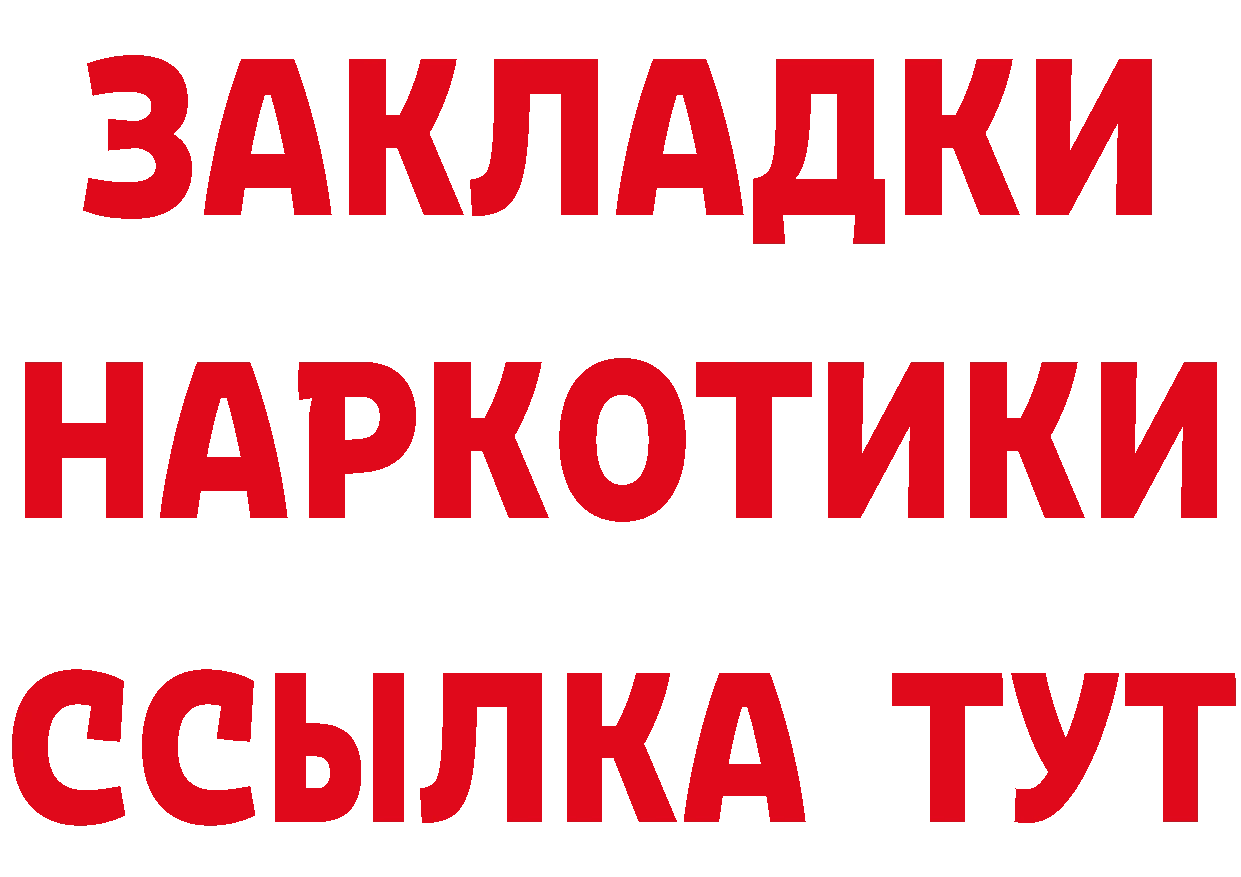 ЗАКЛАДКИ
НАРКОТИКИ
ССЫЛКА ТУТ